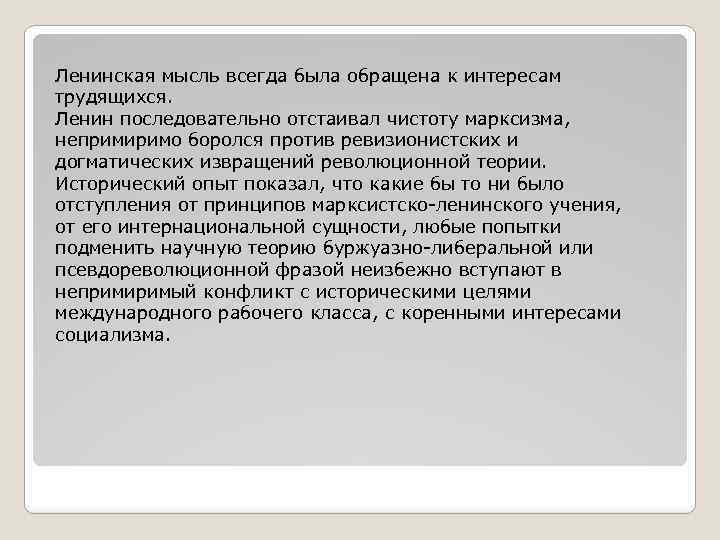 Ленинская мысль всегда была обращена к интересам трудящихся.
Ленин последовательно отстаивал чистоту марксизма, непримиримо боролся против ревизионистских и догматических извращений революционной теории.
Исторический опыт показал, что какие бы то ни было отступления от принципов марксистско-ленинского учения, от его интернациональной сущности, любые попытки подменить научную теорию буржуазно-либеральной или псевдореволюционной фразой неизбежно вступают в непримиримый конфликт с историческими целями международного рабочего класса, с коренными интересами социализма.